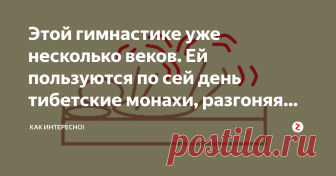 Этой гимнастике уже несколько веков. Ей пользуются по сей день тибетские монахи, разгоняя...

КАК ИНТЕРЕСНО!

postila.ru